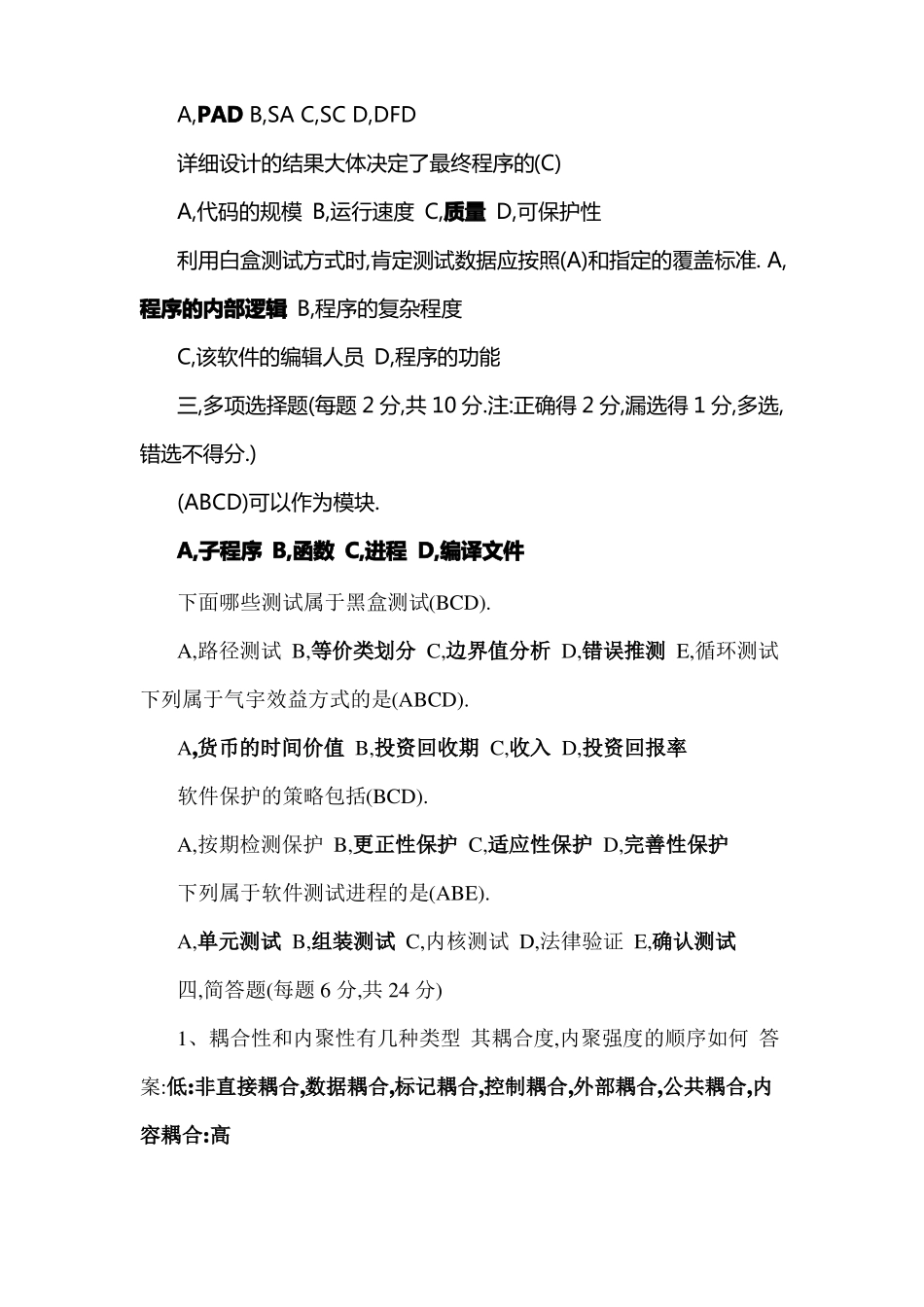 A,PAD B,SA C,SC D,DFD

详细设计的结果大体决定了最终程序的(C)

A,代码的规模 B,运行速度 C,质量 D,可保护性

利用白盒测试方式时,肯定测试数据应按照(A)和指定的覆盖标准. A,程序的内部逻辑 B,程序的复杂程度

C,该软件的编辑人员 D,程序的功能

三,多项选择题(每题 2 分,共 10 分.注:正确得 2 分,漏选得 1 分,多选,错选不得分.)

(ABCD)可以作为模块.

A,子程序 B,函数 C,进程 D,编译文件

下面哪些测试属于黑盒测试(BCD).

A,路径测试 B,等价类划分 C,边界值分析 D,错误推测 E,循环测试

下列属于气宇效益方式的是(ABCD).

A,货币的时间价值 B,投资回收期 C,收入 D,投资回报率

软件保护的策略包括(BCD).

A,按期检测保护 B,更正性保护 C,适应性保护 D,完善性保护

下列属于软件测试进程的是(ABE).

A,单元测试 B,组装测试 C,内核测试 D,法律验证 E,确认测试

四,简答题(每题 6 分,共 24 分)

1、耦合性和内聚性有几种类型 其耦合度,内聚强度的顺序如何 答案:低:非直接耦合,数据耦合,标记耦合,控制耦合,外部耦合,公共耦合,内容耦合:高